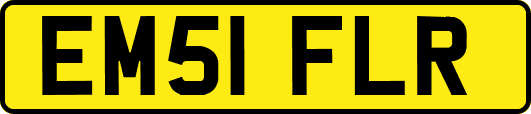 EM51 FLR